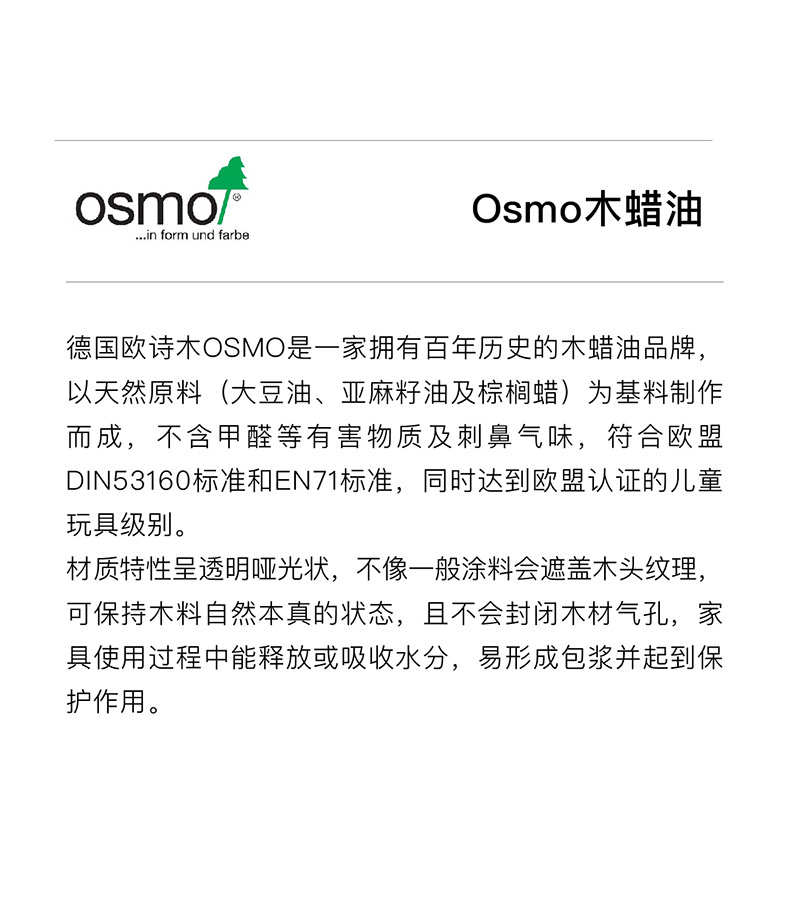 osmo®
...in form und farbe

Osmo木蜡油

德国欧诗木OSMO是一家拥有百年历史的木蜡油品牌，以天然原料（大豆油、亚麻籽油及棕榈蜡）为基料制作而成，不含甲醛等有害物质及刺鼻气味，符合欧盟DIN53160标准和EN71标准，同时达到欧盟认证的儿童玩具级别。

材质特性呈透明哑光状，不像一般涂料会遮盖木头纹理，可保持木料自然本真的状态，且不会封闭木材气孔，家具使用过程中能释放或吸收水分，易形成包浆并起到保护作用。